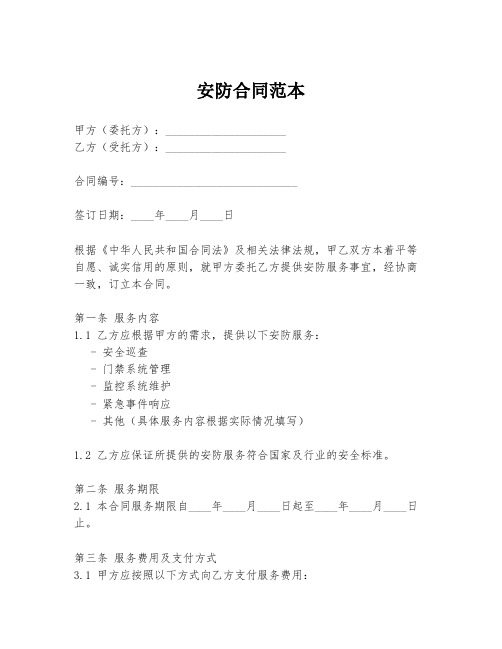 安防合同范本

甲方（委托方）：____________________
乙方（受托方）：____________________

合同编号：____________________________

签订日期：____年____月____日

根据《中华人民共和国合同法》及相关法律法规，甲乙双方本着平等自愿、诚实信用的原则，就甲方委托乙方提供安防服务事宜，经协商一致，订立本合同。

第一条 服务内容
1.1 乙方应根据甲方的需求，提供以下安防服务：
- 安全巡查
- 门禁系统管理
- 监控系统维护
- 紧急事件响应
- 其他（具体服务内容根据实际情况填写）

1.2 乙方应保证所提供的安防服务符合国家及行业的安全标准。

第二条 服务期限
2.1 本合同服务期限自____年____月____日起至____年____月____日止。

第三条 服务费用及支付方式
3.1 甲方应按照以下方式向乙方支付服务费用：